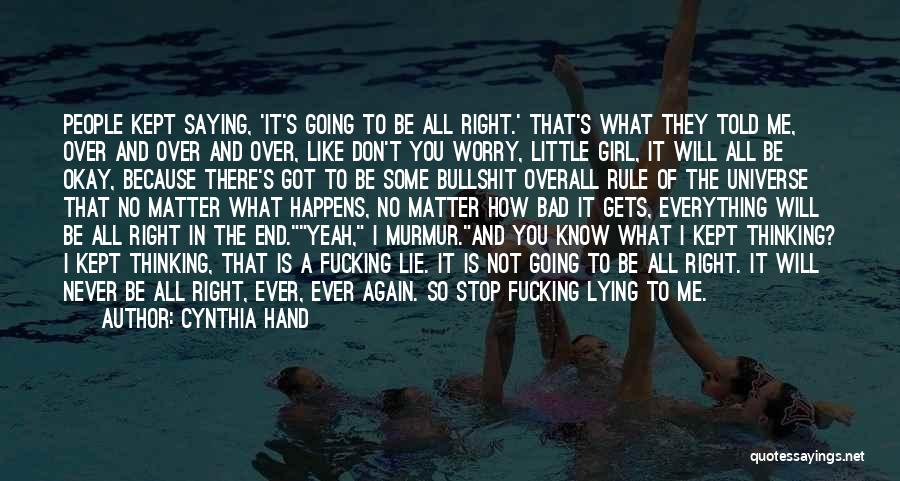 PEOPLE KEPT SAYING, 'IT'S GOING TO BE ALL RIGHT.' THAT'S WHAT THEY TOLD ME, OVER AND OVER AND OVER, LIKE DON'T YOU WORRY, LITTLE GIRL, IT WILL ALL BE OKAY, BECAUSE THERE'S GOT TO BE SOME BULLSHIT OVERALL RULE OF THE UNIVERSE THAT NO MATTER WHAT HAPPENS, NO MATTER HOW BAD IT GETS, EVERYTHING WILL BE ALL RIGHT IN THE END.""YEAH," I MURMUR."AND YOU KNOW WHAT I KEPT THINKING? I KEPT THINKING, THAT IS A FUCKING LIE. IT IS NOT GOING TO BE ALL RIGHT. IT WILL NEVER BE ALL RIGHT, EVER, EVER AGAIN. SO STOP FUCKING LYING TO ME.

AUTHOR: CYNTHIA HAND

quotessayings.net